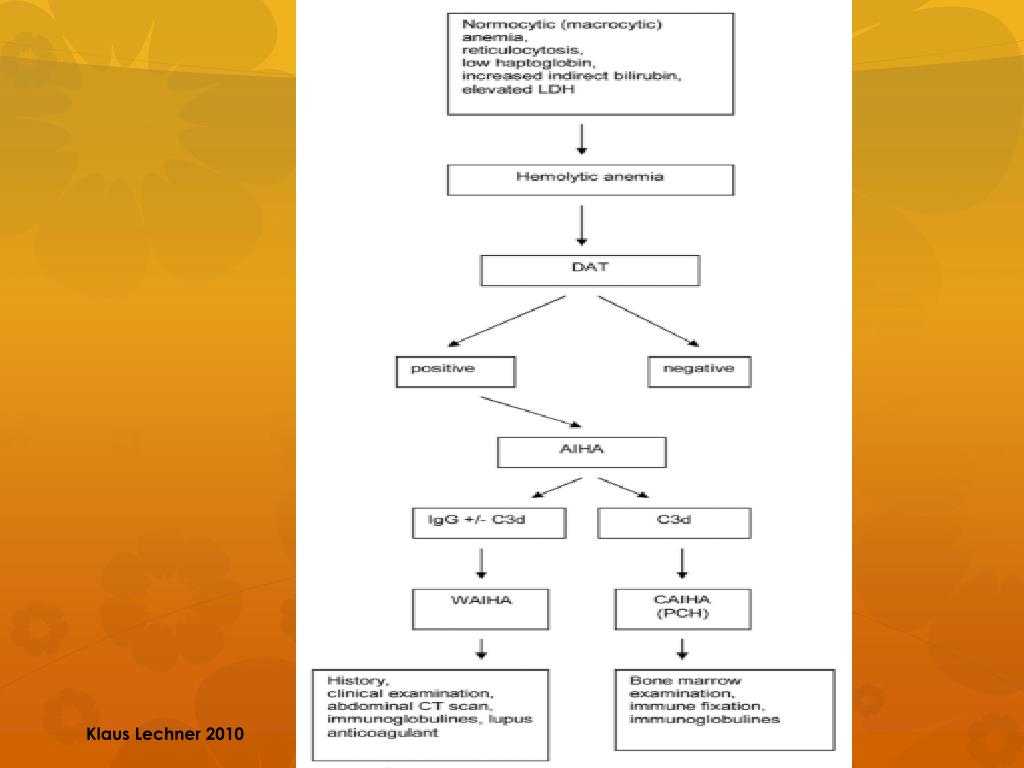 Normocytic (macrocytic) anemia, reticulocytosis, low haptoglobin, increased indirect bilirubin, elevated LDH

Hemolytic anemia

DAT

positive

negative

AIHA

IgG +/- C3d

C3d

WAIHA

CAIHA (PCH)

History, clinical examination, abdominal CT scan, immunoglobulines, lupus anticoagulant

Bone marrow examination, immune fixation, immunoglobulines

Klaus Lechner 2010